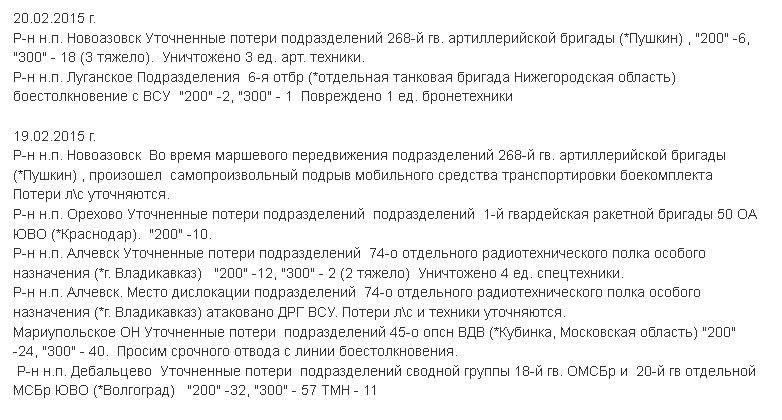 20.02.2015 г.
Р-н н.п. Новоазовск Уточненные потери подразделений 268-й гв. артиллерийской бригады (*Пушкин) , "200" -6, "300" - 18 (3 тяжело). Уничтожено 3 ед. арт. техники.
Р-н н.п. Луганское Подразделения 6-я отбр (*отдельная танковая бригада Нижегородская область) боестолкновение с ВСУ "200" -2, "300" - 1 Повреждено 1 ед. бронетехники

19.02.2015 г.
Р-н н.п. Новоазовск Во время маршевого передвижения подразделений 268-й гв. артиллерийской бригады (*Пушкин) , произошел самопроизвольный подрыв мобильного средства транспортировки боекомплекта Потери л\с уточняются.
Р-н н.п. Орехово Уточненные потери подразделений подразделений 1-й гвардейская ракетной бригады 50 ОА ЮВО (*Краснодар). "200" -10.
Р-н н.п. Алчевск Уточненные потери подразделений 74-о отдельного радиотехнического полка особого назначения (*г. Владикавказ) "200" -12, "300" - 2 (2 тяжело) Уничтожено 4 ед. спецтехники.
Р-н н.п. Алчевск. Место дислокации подразделений 74-о отдельного радиотехнического полка особого назначения (*г. Владикавказ) атаковано ДРГ ВСУ. Потери л\с и техники уточняются.
Мариупольское ОН Уточненные потери подразделений 45-о опсн ВДВ (*Кубинка, Московская область) "200" -24, "300" - 40. Просим срочного отвода с линии боестолкновения.
Р-н н.п. Дебальцево Уточненные потери подразделений сводной группы 18-й гв. ОМСБр и 20-й гв отдельной МСБр ЮВО (*Волгоград) "200" -32, "300" - 57 ТМН - 11